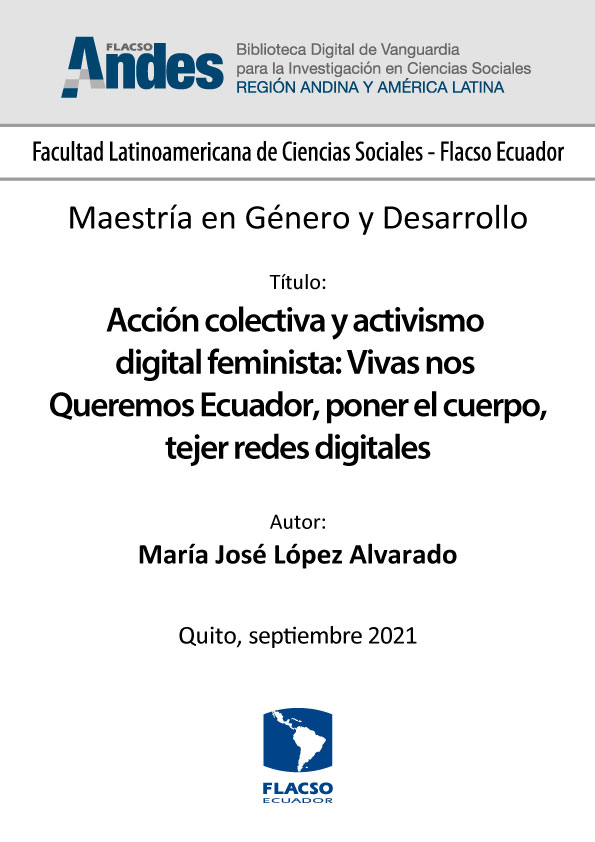 FLACSO Andes

Biblioteca Digital de Vanguardia para la Investigación en Ciencias Sociales
REGIÓN ANDINA Y AMÉRICA LATINA

Facultad Latinoamericana de Ciencias Sociales - Flacso Ecuador

Maestría en Género y Desarrollo

Título:

Acción colectiva y activismo digital feminista: Vivas nos Queremos Ecuador, poner el cuerpo, tejer redes digitales

Autor:

María José López Alvarado

Quito, septiembre 2021

FLACSO
ECUADOR